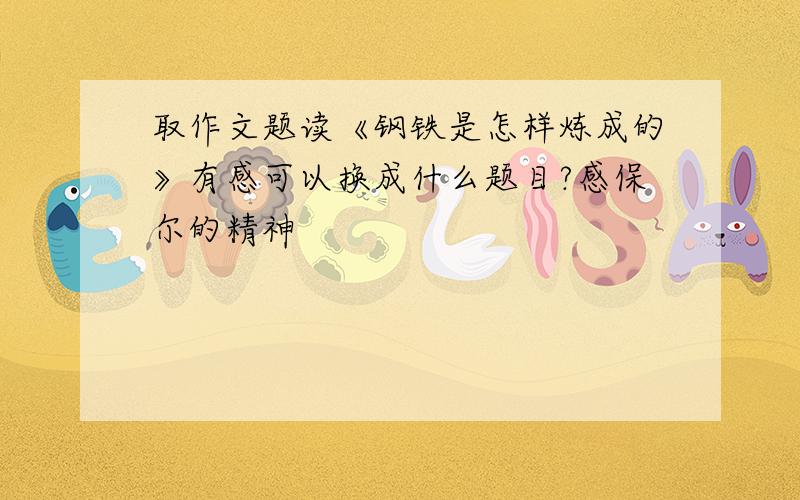 取作文题读《钢铁是怎样炼成的》有感可以换成什么题目?感保尔的精神